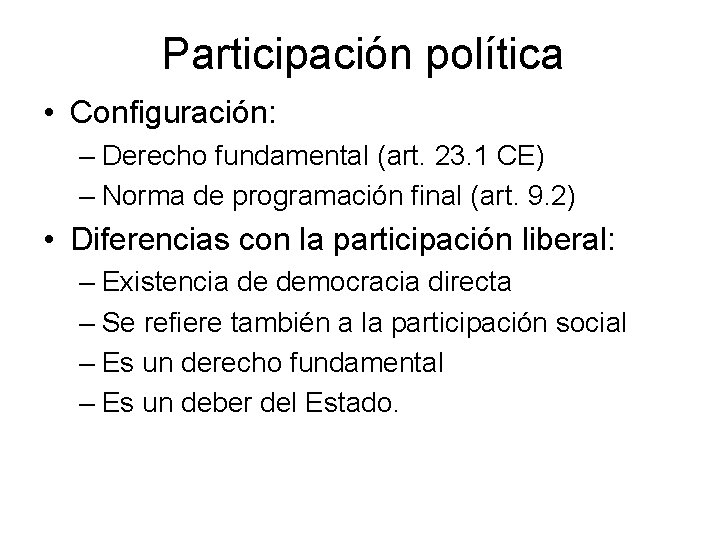 Participación política

• Configuración:
– Derecho fundamental (art. 23.1 CE)
– Norma de programación final (art. 9.2)
• Diferencias con la participación liberal:
– Existencia de democracia directa
– Se refiere también a la participación social
– Es un derecho fundamental
– Es un deber del Estado.